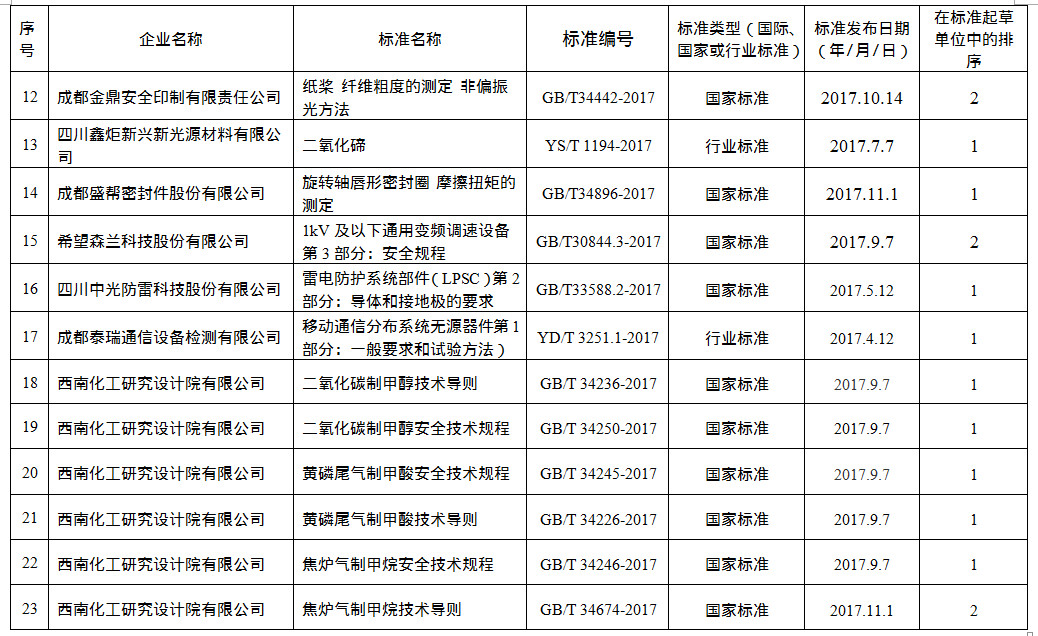 | 序号 | 企业名称 | 标准名称 | 标准编号 | 标准类型（国际、国家或行业标准） | 标准发布日期（年／月／日） | 在标准起草单位中的排序 |
|---|---|---|---|---|---|---|
| 12 | 成都金鼎安全印制有限责任公司 | 纸浆 纤维粗度的测定 非偏振光方法 | GB/T34442-2017 | 国家标准 | 2017.10.14 | 2 |
| 13 | 四川鑫炬新兴新光源材料有限公司 | 二氧化碲 | YS/T 1194-2017 | 行业标准 | 2017.7.7 | 1 |
| 14 | 成都盛帮密封件股份有限公司 | 旋转轴唇形密封圈 摩擦扭矩的测定 | GB/T34896-2017 | 国家标准 | 2017.11.1 | 1 |
| 15 | 希望森兰科技股份有限公司 | 1kV 及以下通用变频调速设备 第 3 部分：安全规程 | GB/T30844.3-2017 | 国家标准 | 2017.9.7 | 2 |
| 16 | 四川中光防雷科技股份有限公司 | 雷电防护系统部件（LPSC）第 2 部分：导体和接地极的要求 | GB/T33588.2-2017 | 国家标准 | 2017.5.12 | 1 |
| 17 | 成都泰瑞通信设备检测有限公司 | 移动通信分布系统无源器件第 1 部分：一般要求和试验方法） | YD/T 3251.1-2017 | 行业标准 | 2017.4.12 | 1 |
| 18 | 西南化工研究设计院有限公司 | 二氧化碳制甲醇技术导则 | GB/T 34236-2017 | 国家标准 | 2017.9.7 | 1 |
| 19 | 西南化工研究设计院有限公司 | 二氧化碳制甲醇安全技术规程 | GB/T 34250-2017 | 国家标准 | 2017.9.7 | 1 |
| 20 | 西南化工研究设计院有限公司 | 黄磷尾气制甲酸安全技术规程 | GB/T 34245-2017 | 国家标准 | 2017.9.7 | 1 |
| 21 | 西南化工研究设计院有限公司 | 黄磷尾气制甲酸技术导则 | GB/T 34226-2017 | 国家标准 | 2017.9.7 | 1 |
| 22 | 西南化工研究设计院有限公司 | 焦炉气制甲烷安全技术规程 | GB/T 34246-2017 | 国家标准 | 2017.9.7 | 1 |
| 23 | 西南化工研究设计院有限公司 | 焦炉气制甲烷技术导则 | GB/T 34674-2017 | 国家标准 | 2017.11.1 | 2 |